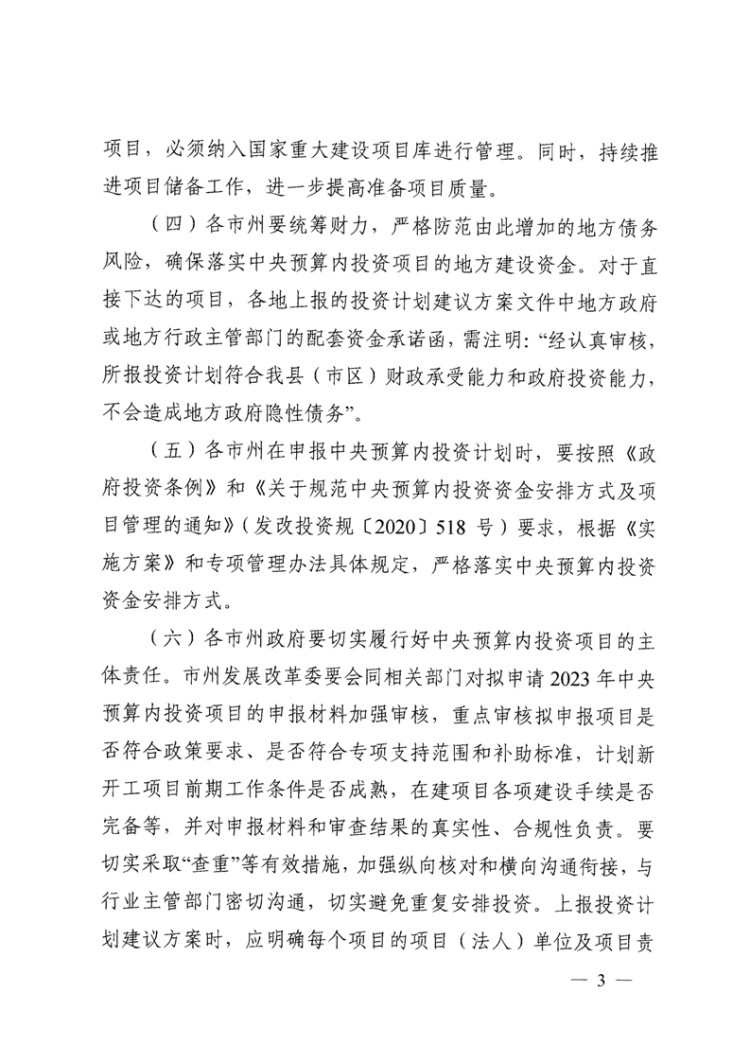 项目，必须纳入国家重大建设项目库进行管理。同时，持续推进项目储备工作，进一步提高准备项目质量。

（四）各市州要统筹财力，严格防范由此增加的地方债务风险，确保落实中央预算内投资项目的地方建设资金。对于直接下达的项目，各地上报的投资计划建议方案文件中地方政府或地方行政主管部门的配套资金承诺函，需注明：“经认真审核，所报投资计划符合我县（市区）财政承受能力和政府投资能力，不会造成地方政府隐性债务”。

（五）各市州在申报中央预算内投资计划时，要按照《政府投资条例》和《关于规范中央预算内投资资金安排方式及项目管理的通知》（发改投资规〔2020〕518 号）要求，根据《实施方案》和专项管理办法具体规定，严格落实中央预算内投资资金安排方式。

（六）各市州政府要切实履行好中央预算内投资项目的主体责任。市州发展改革委要会同相关部门对拟申请 2023 年中央预算内投资项目的申报材料加强审核，重点审核拟申报项目是否符合政策要求、是否符合专项支持范围和补助标准，计划新开工项目前期工作条件是否成熟，在建项目各项建设手续是否完备等，并对申报材料和审查结果的真实性、合规性负责。要切实采取“查重”等有效措施，加强纵向核对和横向沟通衔接，与行业主管部门密切沟通，切实避免重复安排投资。上报投资计划建议方案时，应明确每个项目的项目（法人）单位及项目责

— 3 —